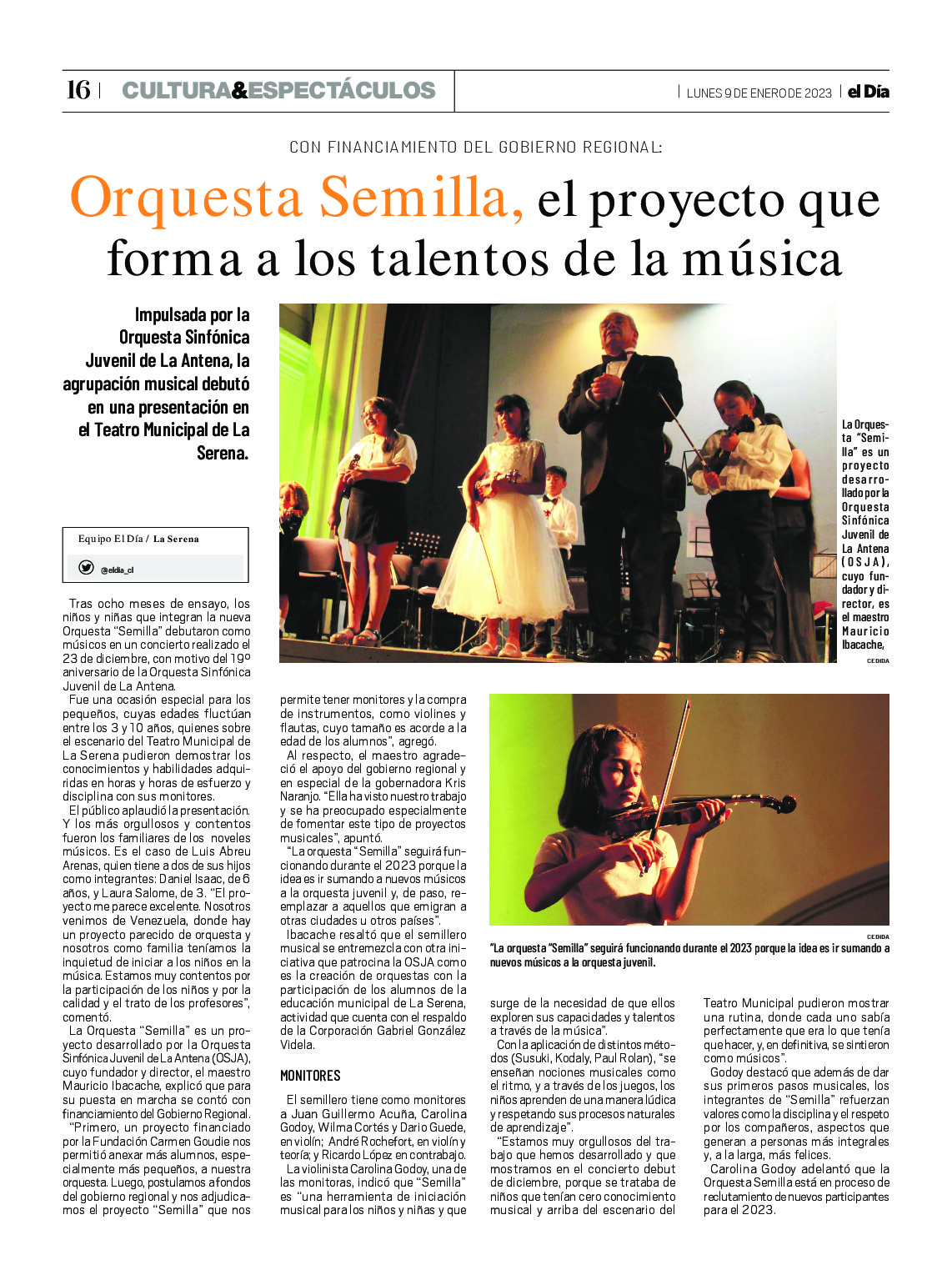 16 | CULTURA&ESPECTÁCULOS | LUNES 9 DE ENERO DE 2023 | el Día

CON FINANCIAMIENTO DEL GOBIERNO REGIONAL:

Orquesta Semilla, el proyecto que forma a los talentos de la música

Impulsada por la Orquesta Sinfónica Juvenil de La Antena, la agrupación musical debutó en una presentación en el Teatro Municipal de La Serena.

La Orquesta "Semilla" es un proyecto desarrollado por la Orquesta Sinfónica Juvenil de La Antena (OSJA), cuyo fundador y director, es el maestro Mauricio Ibacache,

CEDIDA

Equipo El Día / La Serena

@eldia_cl

Tras ocho meses de ensayo, los niños y niñas que integran la nueva Orquesta "Semilla" debutaron como músicos en un concierto realizado el 23 de diciembre, con motivo del 19º aniversario de la Orquesta Sinfónica Juvenil de La Antena.

Fue una ocasión especial para los pequeños, cuyas edades fluctúan entre los 3 y 10 años, quienes sobre el escenario del Teatro Municipal de La Serena pudieron demostrar los conocimientos y habilidades adquiridas en horas y horas de esfuerzo y disciplina con sus monitores.

El público aplaudió la presentación. Y los más orgullosos y contentos fueron los familiares de los noveles músicos. Es el caso de Luis Abreu Arenas, quien tiene a dos de sus hijos como integrantes: Daniel Isaac, de 6 años, y Laura Salome, de 3. "El proyecto me parece excelente. Nosotros venimos de Venezuela, donde hay un proyecto parecido de orquesta y nosotros como familia teníamos la inquietud de iniciar a los niños en la música. Estamos muy contentos por la participación de los niños y por la calidad y el trato de los profesores", comentó.

La Orquesta "Semilla" es un proyecto desarrollado por la Orquesta Sinfónica Juvenil de La Antena (OSJA), cuyo fundador y director, el maestro Mauricio Ibacache, explicó que para su puesta en marcha se contó con financiamiento del Gobierno Regional.

"Primero, un proyecto financiado por la Fundación Carmen Goudie nos permitió anexar más alumnos, especialmente más pequeños, a nuestra orquesta. Luego, postulamos a fondos del gobierno regional y nos adjudicamos el proyecto "Semilla" que nos permite tener monitores y la compra de instrumentos, como violines y flautas, cuyo tamaño es acorde a la edad de los alumnos", agregó.

Al respecto, el maestro agradeció el apoyo del gobierno regional y en especial de la gobernadora Kris Naranjo. "Ella ha visto nuestro trabajo y se ha preocupado especialmente de fomentar este tipo de proyectos musicales", apuntó.

"La orquesta "Semilla" seguirá funcionando durante el 2023 porque la idea es ir sumando a nuevos músicos a la orquesta juvenil y, de paso, reemplazar a aquellos que emigran a otras ciudades u otros países".

Ibacache resaltó que el semillero musical se entremezcla con otra iniciativa que patrocina la OSJA como es la creación de orquestas con la participación de los alumnos de la educación municipal de La Serena, actividad que cuenta con el respaldo de la Corporación Gabriel González Videla.

MONITORES

El semillero tiene como monitores a Juan Guillermo Acuña, Carolina Godoy, Wilma Cortés y Dario Guede, en violín; André Rochefort, en violín y teoría; y Ricardo López en contrabajo.

La violinista Carolina Godoy, una de las monitoras, indicó que "Semilla" es "una herramienta de iniciación musical para los niños y niñas y que surge de la necesidad de que ellos exploren sus capacidades y talentos a través de la música".

Con la aplicación de distintos métodos (Susuki, Kodaly, Paul Rolan), "se enseñan nociones musicales como el ritmo, y a través de los juegos, los niños aprenden de una manera lúdica y respetando sus procesos naturales de aprendizaje".

"Estamos muy orgullosos del trabajo que hemos desarrollado y que mostramos en el concierto debut de diciembre, porque se trataba de niños que tenían cero conocimiento musical y arriba del escenario del Teatro Municipal pudieron mostrar una rutina, donde cada uno sabía perfectamente que era lo que tenía que hacer, y, en definitiva, se sintieron como músicos".

Godoy destacó que además de dar sus primeros pasos musicales, los integrantes de "Semilla" refuerzan valores como la disciplina y el respeto por los compañeros, aspectos que generan a personas más integrales y, a la larga, más felices.

Carolina Godoy adelantó que la Orquesta Semilla está en proceso de reclutamiento de nuevos participantes para el 2023.

CEDIDA

"La orquesta "Semilla" seguirá funcionando durante el 2023 porque la idea es ir sumando a nuevos músicos a la orquesta juvenil.